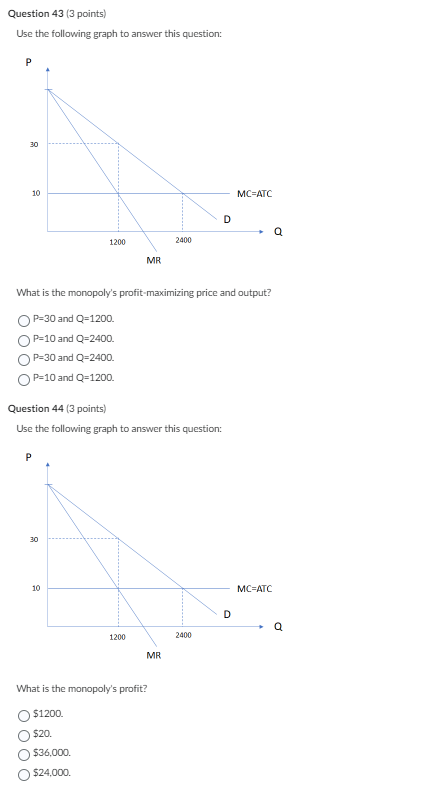 Question 43 (3 points)

Use the following graph to answer this question:

P

30

10

MC=ATC

D

Q

1200

2400

MR

What is the monopoly's profit-maximizing price and output?

P=30 and Q=1200.

P=10 and Q=2400.

P=30 and Q=2400.

P=10 and Q=1200.

Question 44 (3 points)

Use the following graph to answer this question:

P

30

10

MC=ATC

D

Q

1200

2400

MR

What is the monopoly's profit?

\$1200.

\$20.

\$36,000.

\$24,000.